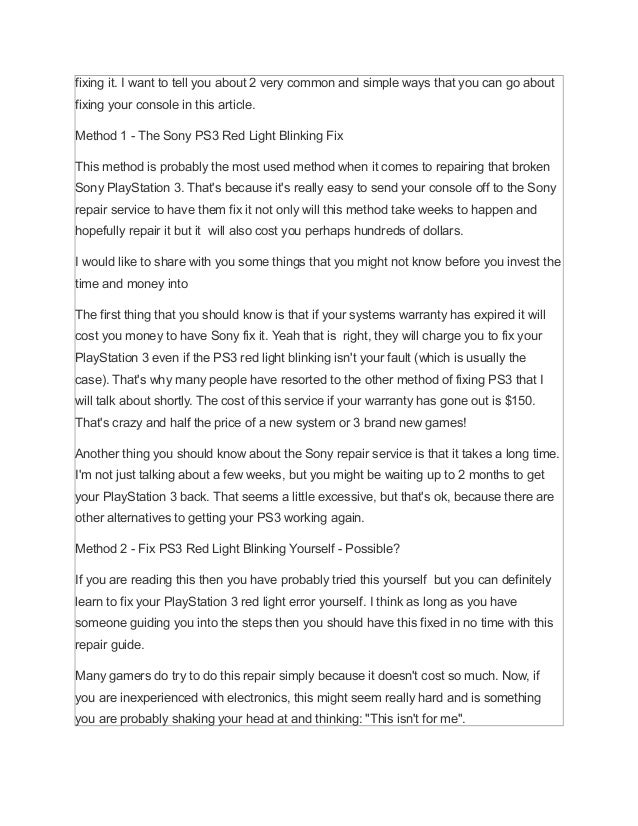 fixing it. I want to tell you about 2 very common and simple ways that you can go about fixing your console in this article.

Method 1 - The Sony PS3 Red Light Blinking Fix

This method is probably the most used method when it comes to repairing that broken Sony PlayStation 3. That's because it's really easy to send your console off to the Sony repair service to have them fix it not only will this method take weeks to happen and hopefully repair it but it will also cost you perhaps hundreds of dollars.

I would like to share with you some things that you might not know before you invest the time and money into

The first thing that you should know is that if your systems warranty has expired it will cost you money to have Sony fix it. Yeah that is right, they will charge you to fix your PlayStation 3 even if the PS3 red light blinking isn't your fault (which is usually the case). That's why many people have resorted to the other method of fixing PS3 that I will talk about shortly. The cost of this service if your warranty has gone out is $150. That's crazy and half the price of a new system or 3 brand new games!

Another thing you should know about the Sony repair service is that it takes a long time. I'm not just talking about a few weeks, but you might be waiting up to 2 months to get your PlayStation 3 back. That seems a little excessive, but that's ok, because there are other alternatives to getting your PS3 working again.

Method 2 - Fix PS3 Red Light Blinking Yourself - Possible?

If you are reading this then you have probably tried this yourself but you can definitely learn to fix your PlayStation 3 red light error yourself. I think as long as you have someone guiding you into the steps then you should have this fixed in no time with this repair guide.

Many gamers do try to do this repair simply because it doesn't cost so much. Now, if you are inexperienced with electronics, this might seem really hard and is something you are probably shaking your head at and thinking: "This isn't for me".